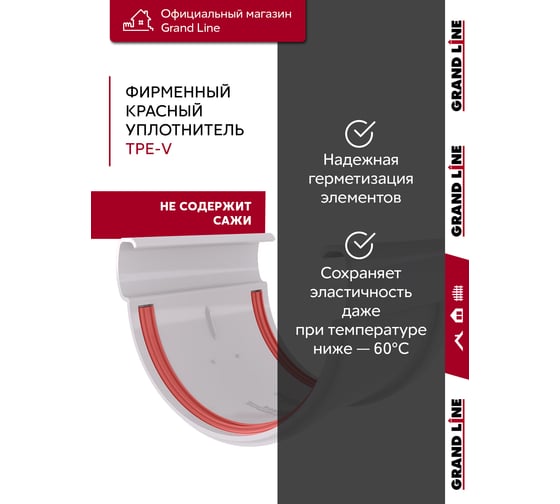 Официальный магазин Grand Line

ФИРМЕННЫЙ КРАСНЫЙ УПЛОТНИТЕЛЬ TPE-V

НЕ СОДЕРЖИТ САЖИ

Надежная герметизация элементов

Сохраняет эластичность даже при температуре ниже — 60°C

GRAND LINE

GRAND LINE

GRAND LINE